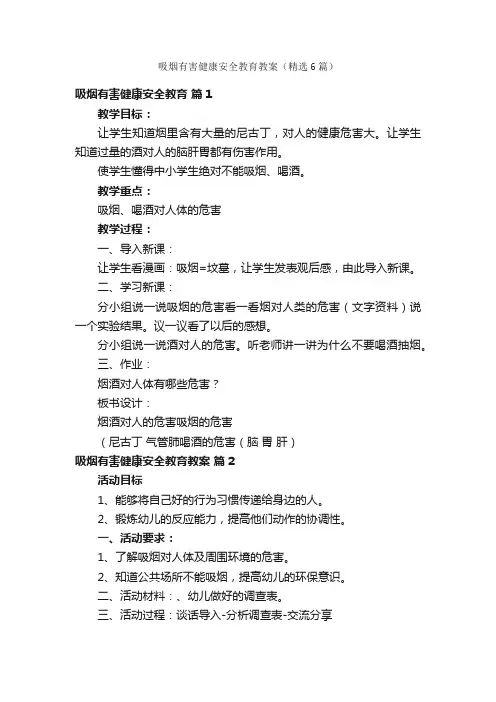 吸烟有害健康安全教育教案（精选6篇）

吸烟有害健康安全教育 篇1

教学目标：

让学生知道烟里含有大量的尼古丁，对人的健康危害大。让学生知道过量的酒对人的脑肝胃都有伤害作用。

使学生懂得中小学生绝对不能吸烟、喝酒。

教学重点：

吸烟、喝酒对人体的危害

教学过程：

一、导入新课：

让学生看漫画：吸烟=坟墓，让学生发表观后感，由此导入新课。

二、学习新课：

分小组说一说吸烟的危害看一看烟对人类的危害（文字资料）说一个实验结果。议一议看了以后的感想。

分小组说一说酒对人的危害。听老师讲一讲为什么不要喝酒抽烟。

三、作业：

烟酒对人体有哪些危害？

板书设计：

烟酒对人的危害吸烟的危害

（尼古丁 气管肺喝酒的危害（脑 胃 肝）

吸烟有害健康安全教育教案 篇2

活动目标

1、能够将自己好的行为习惯传递给身边的人。

2、锻炼幼儿的反应能力，提高他们动作的协调性。

一、活动要求：

1、了解吸烟对人体及周围环境的危害。

2、知道公共场所不能吸烟，提高幼儿的环保意识。

二、活动材料：、幼儿做好的调查表。

三、活动过程：谈话导入-分析调查表-交流分享